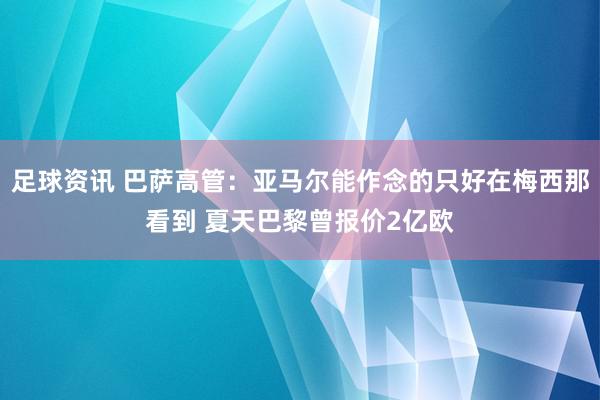 足球资讯 巴萨高管：亚马尔能作念的只好在梅西那看到 夏天巴黎曾报价2亿欧